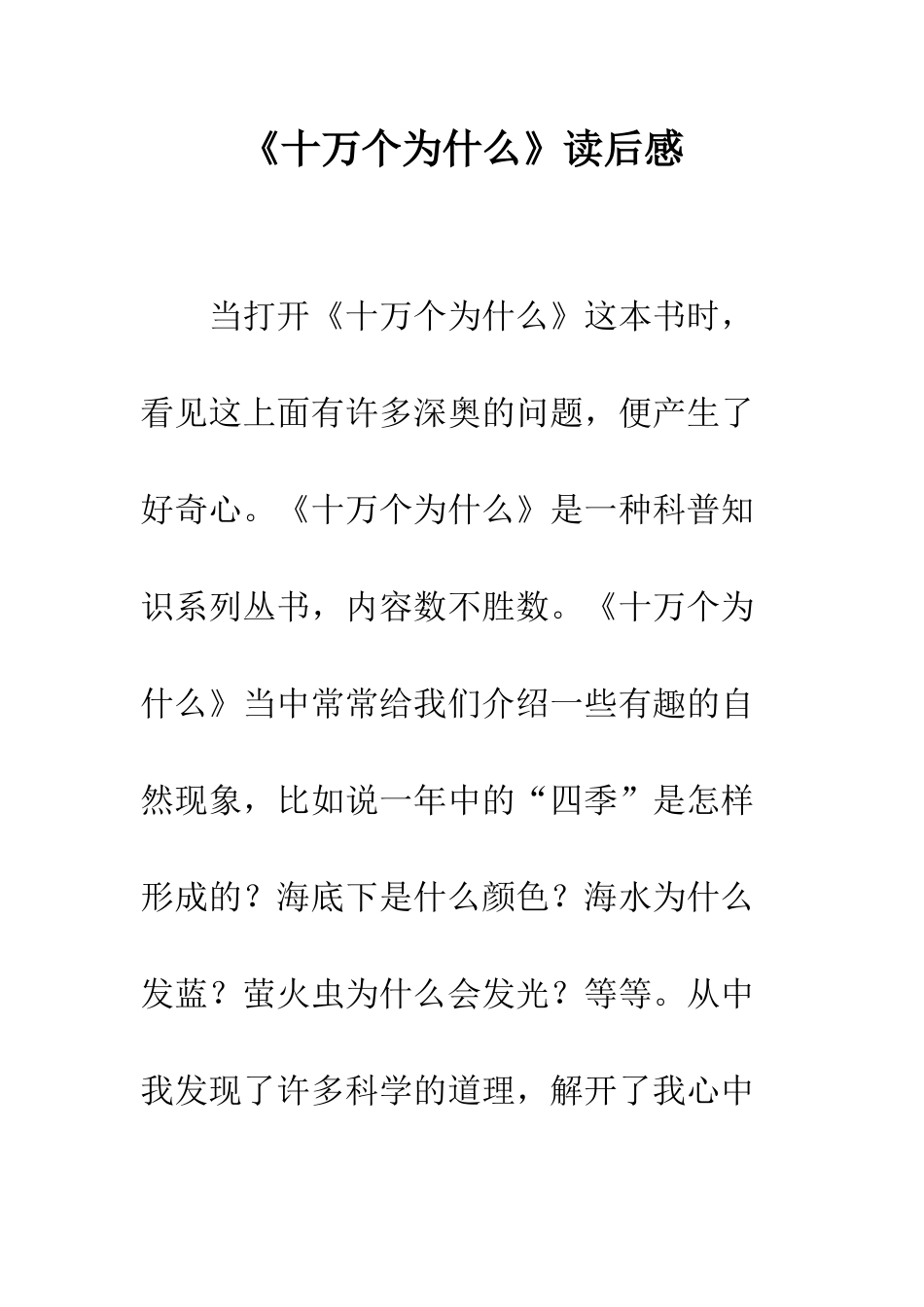 《十万个为什么》读后感

当打开《十万个为什么》这本书时，看见这上面有许多深奥的问题，便产生了好奇心。《十万个为什么》是一种科普知识系列丛书，内容数不胜数。《十万个为什么》当中常常给我们介绍一些有趣的自然现象，比如说一年中的“四季”是怎样形成的？海底下是什么颜色？海水为什么发蓝？萤火虫为什么会发光？等等。从中我发现了许多科学的道理，解开了我心中